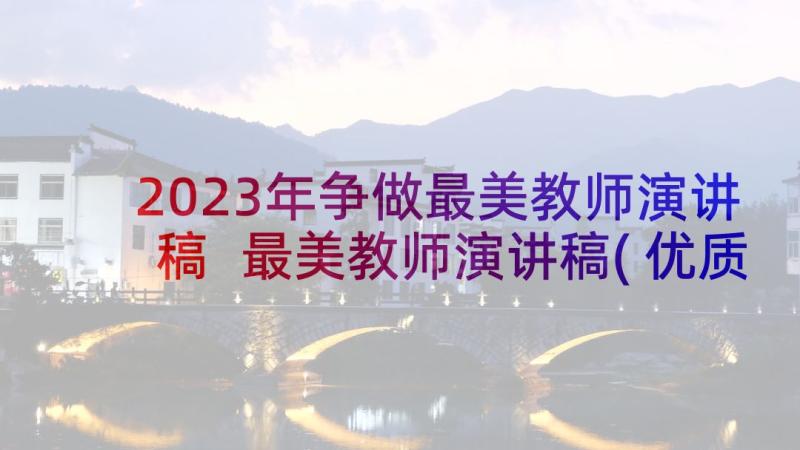 2023年争做最美教师演讲稿 最美教师演讲稿(优质